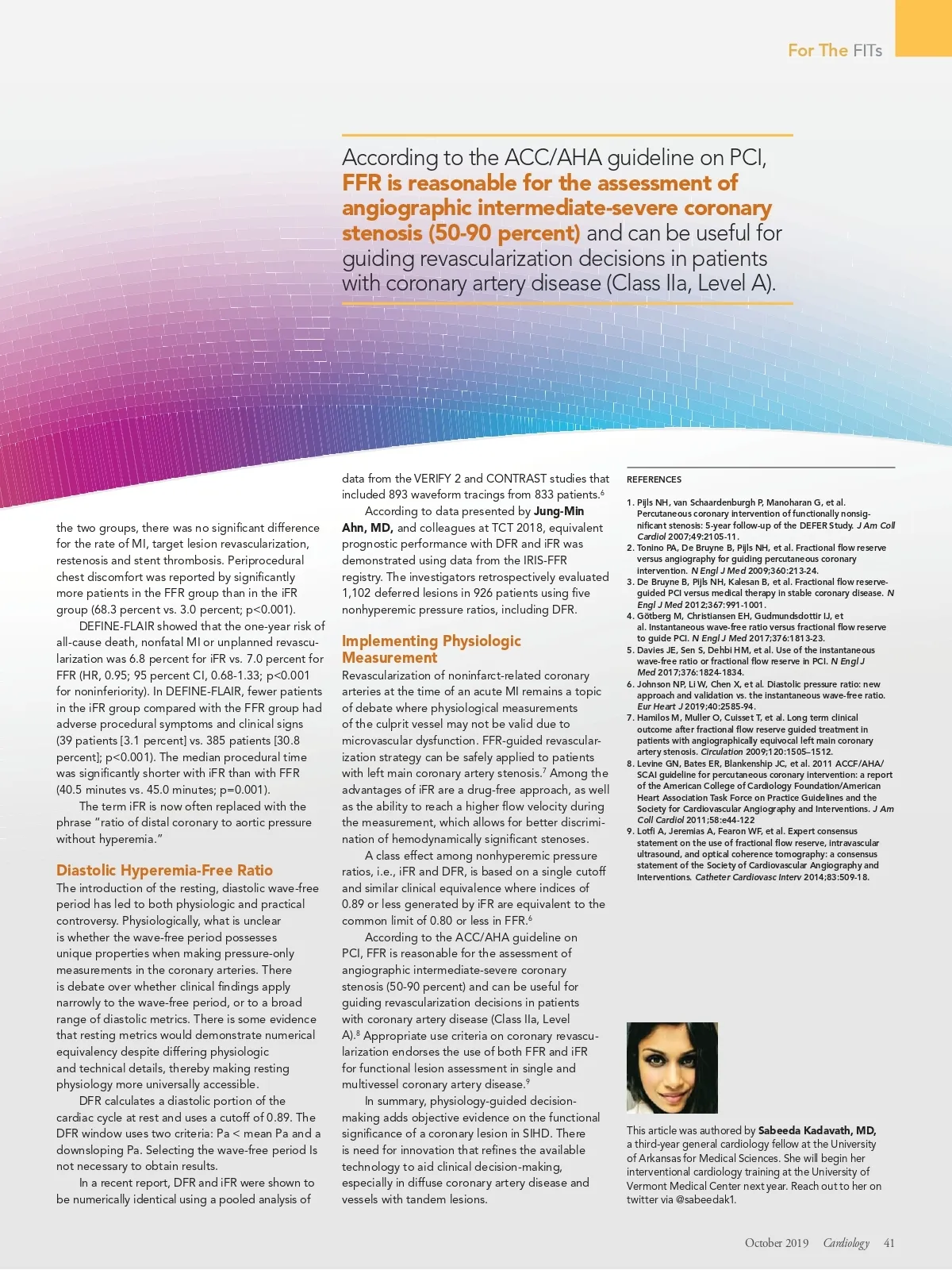 For The FITs

According to the ACC/AHA guideline on PCI, FFR is reasonable for the assessment of angiographic intermediate-severe coronary stenosis (50-90 percent) and can be useful for guiding revascularization decisions in patients with coronary artery disease (Class IIa, Level A).

the two groups, there was no significant difference for the rate of MI, target lesion revascularization, restenosis and stent thrombosis. Periprocedural chest discomfort was reported by significantly more patients in the FFR group than in the iFR group (68.3 percent vs. 3.0 percent; p<0.001).

DEFINE-FLAIR showed that the one-year risk of all-cause death, nonfatal MI or unplanned revascularization was 6.8 percent for iFR vs. 7.0 percent for FFR (HR, 0.95; 95 percent CI, 0.68-1.33; p<0.001 for noninferiority). In DEFINE-FLAIR, fewer patients in the iFR group compared with the FFR group had adverse procedural symptoms and clinical signs (39 patients [3.1 percent] vs. 385 patients [30.8 percent]; p<0.001). The median procedural time was significantly shorter with iFR than with FFR (40.5 minutes vs. 45.0 minutes; p=0.001).

The term iFR is now often replaced with the phrase "ratio of distal coronary to aortic pressure without hyperemia."

Diastolic Hyperemia-Free Ratio
The introduction of the resting, diastolic wave-free period has led to both physiologic and practical controversy. Physiologically, what is unclear is whether the wave-free period possesses unique properties when making pressure-only measurements in the coronary arteries. There is debate over whether clinical findings apply narrowly to the wave-free period, or to a broad range of diastolic metrics. There is some evidence that resting metrics would demonstrate numerical equivalency despite differing physiologic and technical details, thereby making resting physiology more universally accessible.

DFR calculates a diastolic portion of the cardiac cycle at rest and uses a cutoff of 0.89. The DFR window uses two criteria: Pa < mean Pa and a downsloping Pa. Selecting the wave-free period Is not necessary to obtain results.

In a recent report, DFR and iFR were shown to be numerically identical using a pooled analysis of data from the VERIFY 2 and CONTRAST studies that included 893 waveform tracings from 833 patients.$^6$

According to data presented by Jung-Min Ahn, MD, and colleagues at TCT 2018, equivalent prognostic performance with DFR and iFR was demonstrated using data from the IRIS-FFR registry. The investigators retrospectively evaluated 1,102 deferred lesions in 926 patients using five nonhyperemic pressure ratios, including DFR.

Implementing Physiologic Measurement
Revascularization of noninfarct-related coronary arteries at the time of an acute MI remains a topic of debate where physiological measurements of the culprit vessel may not be valid due to microvascular dysfunction. FFR-guided revascularization strategy can be safely applied to patients with left main coronary artery stenosis.$^7$ Among the advantages of iFR are a drug-free approach, as well as the ability to reach a higher flow velocity during the measurement, which allows for better discrimination of hemodynamically significant stenoses.

A class effect among nonhyperemic pressure ratios, i.e., iFR and DFR, is based on a single cutoff and similar clinical equivalence where indices of 0.89 or less generated by iFR are equivalent to the common limit of 0.80 or less in FFR.$^6$

According to the ACC/AHA guideline on PCI, FFR is reasonable for the assessment of angiographic intermediate-severe coronary stenosis (50-90 percent) and can be useful for guiding revascularization decisions in patients with coronary artery disease (Class IIa, Level A).$^8$ Appropriate use criteria on coronary revascularization endorses the use of both FFR and iFR for functional lesion assessment in single and multivessel coronary artery disease.$^9$

In summary, physiology-guided decision-making adds objective evidence on the functional significance of a coronary lesion in SIHD. There is need for innovation that refines the available technology to aid clinical decision-making, especially in diffuse coronary artery disease and vessels with tandem lesions.

REFERENCES
1. Pijls NH, van Schaardenburgh P, Manoharan G, et al. Percutaneous coronary intervention of functionally nonsignificant stenosis: 5-year follow-up of the DEFER Study. J Am Coll Cardiol 2007;49:2105-11.
2. Tonino PA, De Bruyne B, Pijls NH, et al. Fractional flow reserve versus angiography for guiding percutaneous coronary intervention. N Engl J Med 2009;360:213-24.
3. De Bruyne B, Pijls NH, Kalesan B, et al. Fractional flow reserve-guided PCI versus medical therapy in stable coronary disease. N Engl J Med 2012;367:991-1001.
4. Götberg M, Christiansen EH, Gudmundsdottir IJ, et al. Instantaneous wave-free ratio versus fractional flow reserve to guide PCI. N Engl J Med 2017;376:1813-23.
5. Davies JE, Sen S, Dehbi HM, et al. Use of the instantaneous wave-free ratio or fractional flow reserve in PCI. N Engl J Med 2017;376:1824-1834.
6. Johnson NP, Li W, Chen X, et al. Diastolic pressure ratio: new approach and validation vs. the instantaneous wave-free ratio. Eur Heart J 2019;40:2585-94.
7. Hamilos M, Muller O, Cuisset T, et al. Long term clinical outcome after fractional flow reserve guided treatment in patients with angiographically equivocal left main coronary artery stenosis. Circulation 2009;120:1505–1512.
8. Levine GN, Bates ER, Blankenship JC, et al. 2011 ACCF/AHA/SCAI guideline for percutaneous coronary intervention: a report of the American College of Cardiology Foundation/American Heart Association Task Force on Practice Guidelines and the Society for Cardiovascular Angiography and Interventions. J Am Coll Cardiol 2011;58:e44-122
9. Lotfi A, Jeremias A, Fearon WF, et al. Expert consensus statement on the use of fractional flow reserve, intravascular ultrasound, and optical coherence tomography: a consensus statement of the Society of Cardiovascular Angiography and Interventions. Catheter Cardiovasc Interv 2014;83:509-18.

This article was authored by Sabeeda Kadavath, MD, a third-year general cardiology fellow at the University of Arkansas for Medical Sciences. She will begin her interventional cardiology training at the University of Vermont Medical Center next year. Reach out to her on twitter via @sabeedak1.

October 2019 Cardiology 41